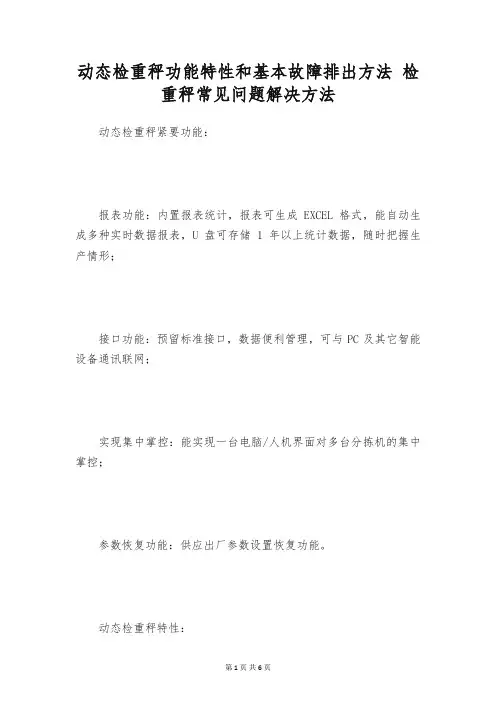 动态检重秤功能特性和基本故障排出方法 检重秤常见问题解决方法

动态检重秤紧要功能：

报表功能：内置报表统计，报表可生成 EXCEL 格式，能自动生成多种实时数据报表，U 盘可存储 1 年以上统计数据，随时把握生产情形；

接口功能：预留标准接口，数据便利管理，可与 PC 及其它智能设备通讯联网；

实现集中掌控：能实现一台电脑/人机界面对多台分拣机的集中掌控；

参数恢复功能：供应出厂参数设置恢复功能。

动态检重秤特性：

第 1 页 共 6 页